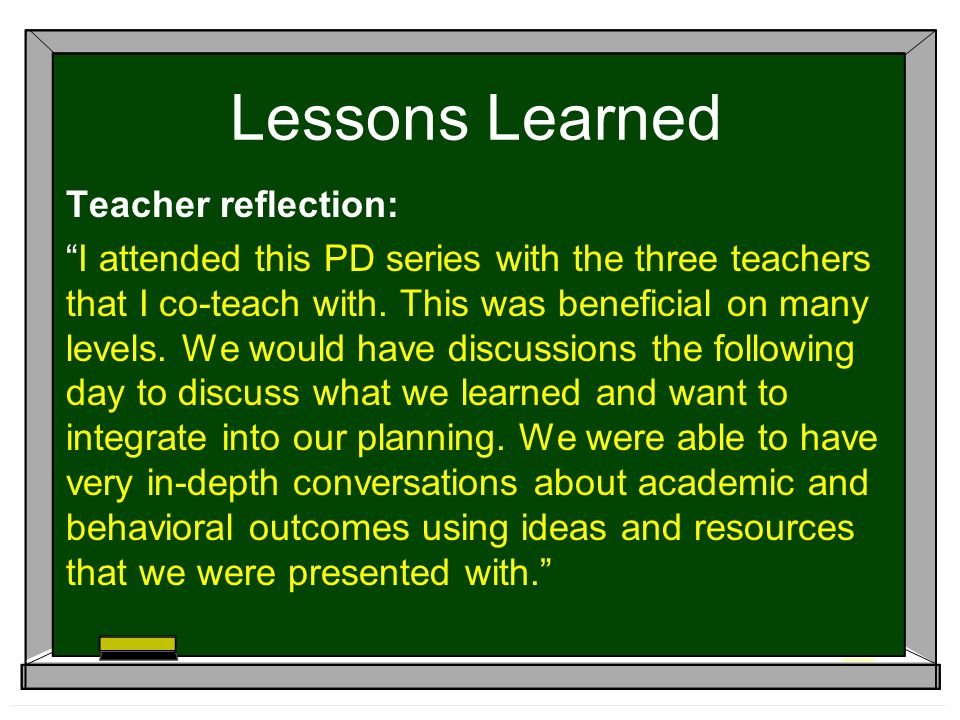 Lessons Learned

Teacher reflection:

“I attended this PD series with the three teachers that I co-teach with. This was beneficial on many levels. We would have discussions the following day to discuss what we learned and want to integrate into our planning. We were able to have very in-depth conversations about academic and behavioral outcomes using ideas and resources that we were presented with.”